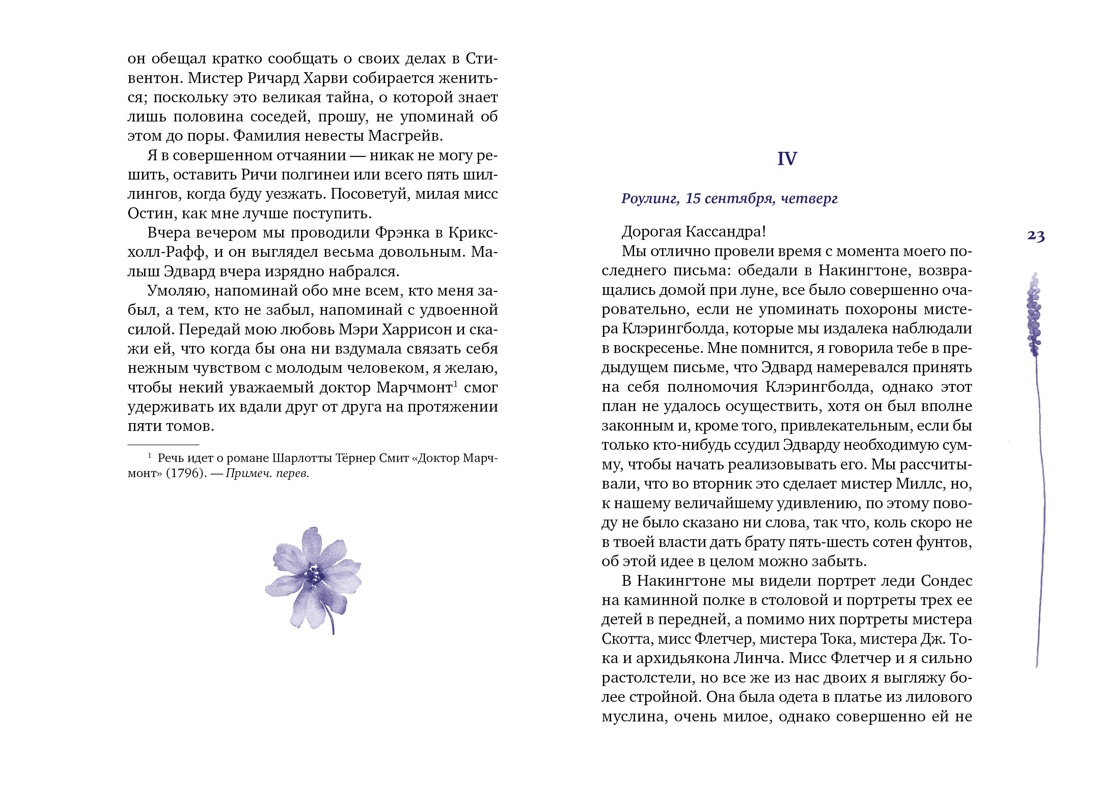 он обещал кратко сообщать о своих делах в Стивентон. Мистер Ричард Харви собирается жениться; поскольку это великая тайна, о которой знает лишь половина соседей, прошу, не упоминай об этом до поры. Фамилия невесты Масгрейв.

Я в совершенном отчаянии — никак не могу решить, оставить Ричи полгинеи или всего пять шиллингов, когда буду уезжать. Посоветуй, милая мисс Остин, как мне лучше поступить.

Вчера вечером мы проводили Фрэнка в Криксхолл-Рафф, и он выглядел весьма довольным. Малыш Эдвард вчера изрядно набрался.

Умоляю, напоминай обо мне всем, кто меня забыл, а тем, кто не забыл, напоминай с удвоенной силой. Передай мою любовь Мэри Харрисон и скажи ей, что когда бы она ни вздумала связать себя нежным чувством с молодым человеком, я желаю, чтобы некий уважаемый доктор Марчмонт$^1$ смог удерживать их вдали друг от друга на протяжении пяти томов.

$^1$ Речь идет о романе Шарлотты Тёрнер Смит «Доктор Марчмонт» (1796). — Примеч. перев.

IV

Роулинг, 15 сентября, четверг

Дорогая Кассандра!

Мы отлично провели время с момента моего последнего письма: обедали в Накингтоне, возвращались домой при луне, все было совершенно очаровательно, если не упоминать похороны мистера Клэрингболда, которые мы издалека наблюдали в воскресенье. Мне помнится, я говорила тебе в предыдущем письме, что Эдвард намеревался принять на себя полномочия Клэрингболда, однако этот план не удалось осуществить, хотя он был вполне законным и, кроме того, привлекательным, если бы только кто-нибудь ссудил Эдварду необходимую сумму, чтобы начать реализовывать его. Мы рассчитывали, что во вторник это сделает мистер Миллс, но, к нашему величайшему удивлению, по этому поводу не было сказано ни слова, так что, коль скоро не в твоей власти дать брату пять-шесть сотен фунтов, об этой идее в целом можно забыть.

В Накингтоне мы видели портрет леди Сондес на каминной полке в столовой и портреты трех ее детей в передней, а помимо них портреты мистера Скотта, мисс Флетчер, мистера Тока, мистера Дж. Тока и архидьякона Линча. Мисс Флетчер и я сильно растолстели, но все же из нас двоих я выгляжу более стройной. Она была одета в платье из лилового муслина, очень милое, однако совершенно ей не

23